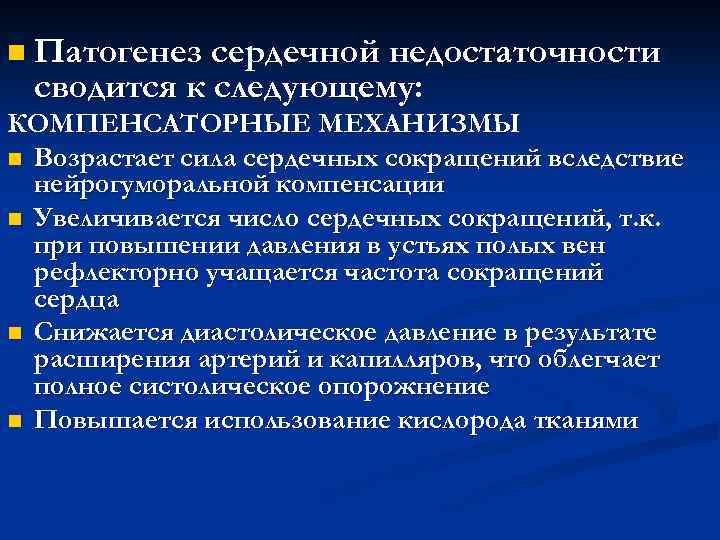 Патогенез сердечной недостаточности сводится к следующему:

КОМПЕНСАТОРНЫЕ МЕХАНИЗМЫ

Возрастает сила сердечных сокращений вследствие нейрогуморальной компенсации

Увеличивается число сердечных сокращений, т.к. при повышении давления в устьях полых вен рефлекторно учащается частота сокращений сердца

Снижается диастолическое давление в результате расширения артерий и капилляров, что облегчает полное систолическое опорожнение

Повышается использование кислорода тканями